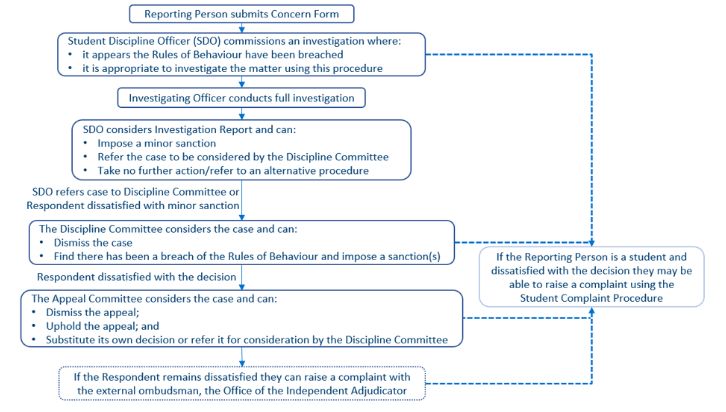 Reporting Person submits Concern Form

Student Discipline Officer (SDO) commissions an investigation where:
• it appears the Rules of Behaviour have been breached
• it is appropriate to investigate the matter using this procedure

Investigating Officer conducts full investigation

SDO considers Investigation Report and can:
• Impose a minor sanction
• Refer the case to be considered by the Discipline Committee
• Take no further action/refer to an alternative procedure

SDO refers case to Discipline Committee or Respondent dissatisfied with minor sanction

The Discipline Committee considers the case and can:
• Dismiss the case
• Find there has been a breach of the Rules of Behaviour and impose a sanction(s)

Respondent dissatisfied with the decision

The Appeal Committee considers the case and can:
• Dismiss the appeal;
• Uphold the appeal; and
• Substitute its own decision or refer it for consideration by the Discipline Committee

If the Respondent remains dissatisfied they can raise a complaint with the external ombudsman, the Office of the Independent Adjudicator

If the Reporting Person is a student and dissatisfied with the decision they may be able to raise a complaint using the Student Complaint Procedure